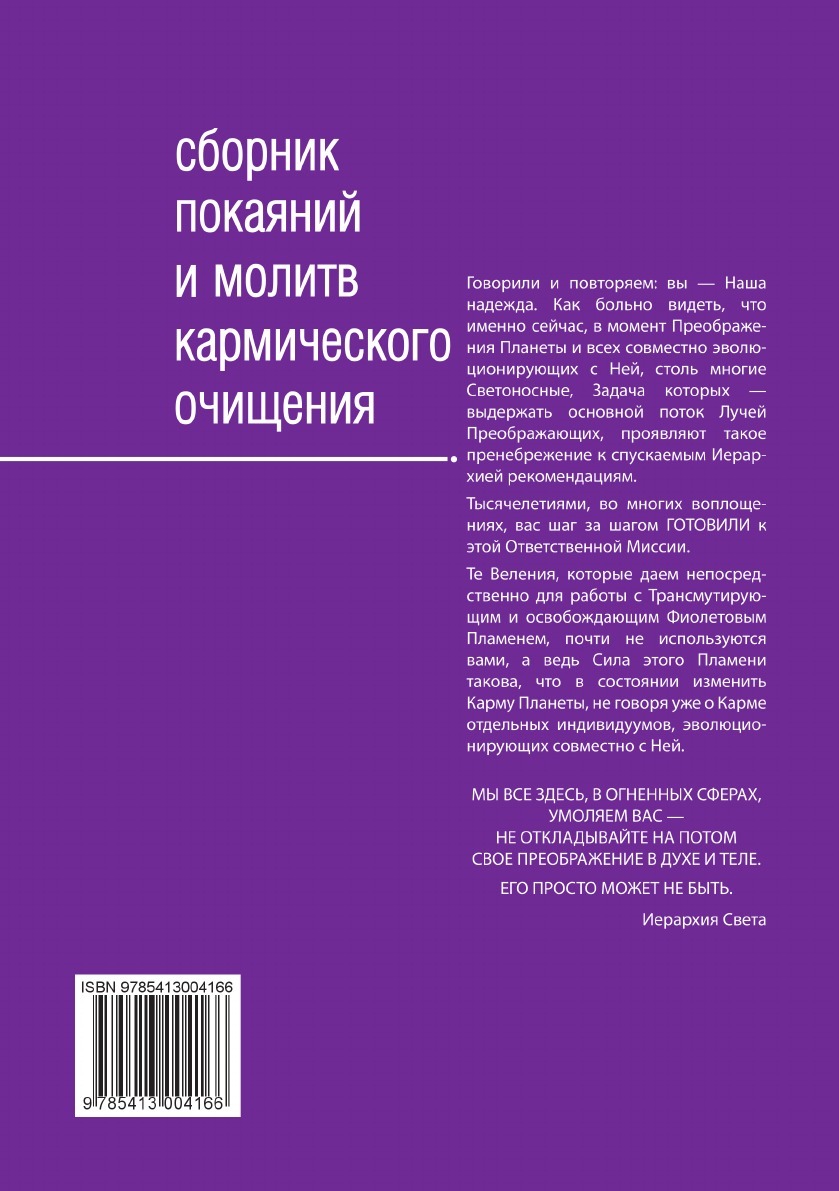 сборник покаяний и молитв кармического очищения

Говорили и повторяем: вы — Наша надежда. Как больно видеть, что именно сейчас, в момент Преображения Планеты и всех совместно эволюционирующих с Ней, столь многие Светоносные, Задача которых — выдержать основной поток Лучей Преображающих, проявляют такое пренебрежение к спускаемым Иерархией рекомендациям.

Тысячелетиями, во многих воплощениях, вас шаг за шагом ГОТОВИЛИ к этой Ответственной Миссии.

Те Веления, которые даем непосредственно для работы с Трансмутирующим и освобождающим Фиолетовым Пламенем, почти не используются вами, а ведь Сила этого Пламени такова, что в состоянии изменить Карму Планеты, не говоря уже о Карме отдельных индивидуумов, эволюционирующих совместно с Ней.

МЫ ВСЕ ЗДЕСЬ, В ОГНЕННЫХ СФЕРАХ, УМОЛЯЕМ ВАС — НЕ ОТКЛАДЫВАЙТЕ НА ПОТОМ СВОЕ ПРЕОБРАЖЕНИЕ В ДУХЕ И ТЕЛЕ.

ЕГО ПРОСТО МОЖЕТ НЕ БЫТЬ.

Иерархия Света

ISBN 9785413004166

9 785413 004166